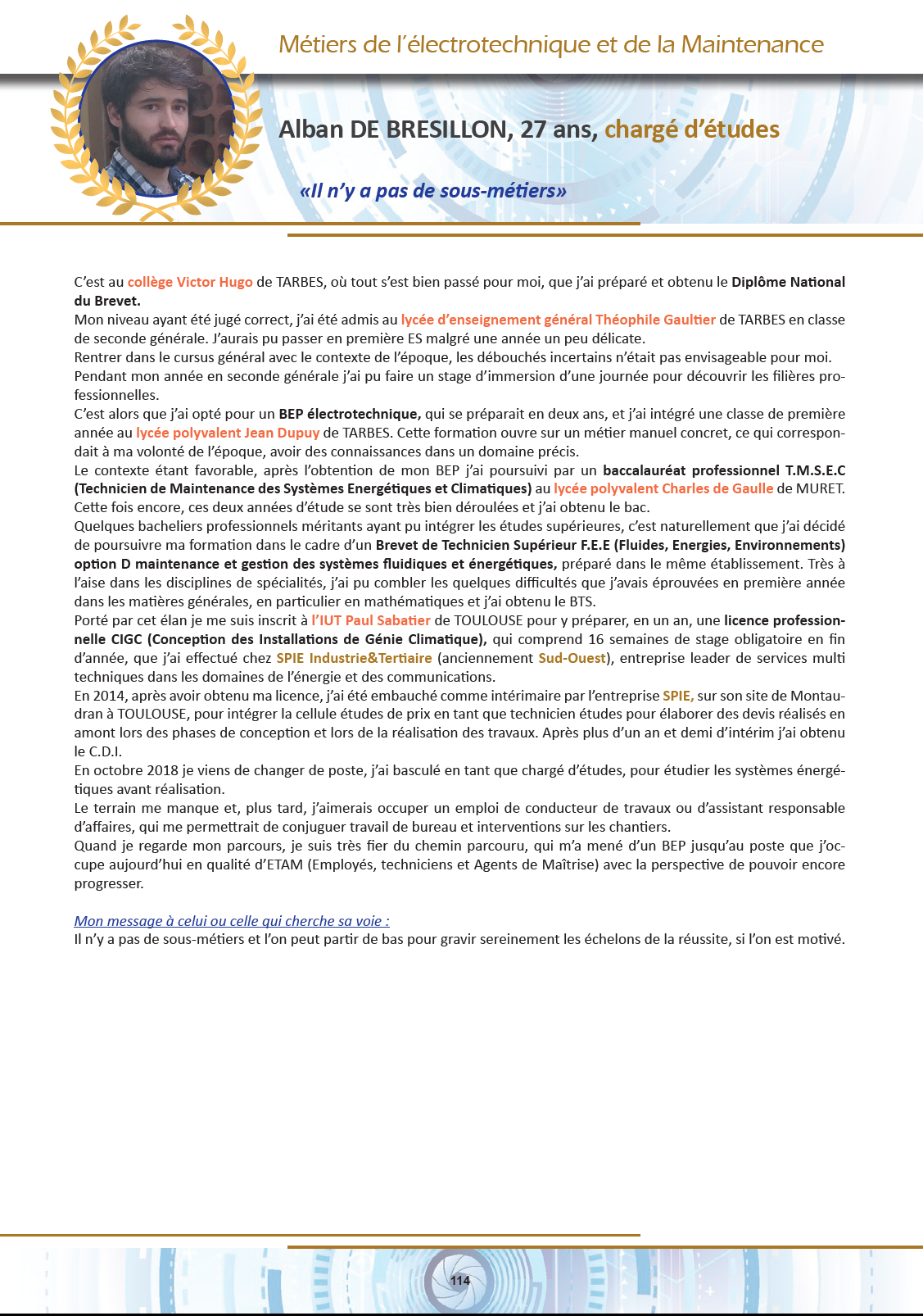 Métiers de l'électrotechnique et de la Maintenance

Alban DE BRESILLON, 27 ans, chargé d'études

«Il n'y a pas de sous-métiers»

C'est au collège Victor Hugo de TARBES, où tout s'est bien passé pour moi, que j'ai préparé et obtenu le Diplôme National du Brevet.
Mon niveau ayant été jugé correct, j'ai été admis au lycée d'enseignement général Théophile Gaultier de TARBES en classe de seconde générale. J'aurais pu passer en première ES malgré une année un peu délicate.
Rentrer dans le cursus général avec le contexte de l'époque, les débouchés incertains n'était pas envisageable pour moi.
Pendant mon année en seconde générale j'ai pu faire un stage d'immersion d'une journée pour découvrir les filières professionnelles.
C'est alors que j'ai opté pour un BEP électrotechnique, qui se préparait en deux ans, et j'ai intégré une classe de première année au lycée polyvalent Jean Dupuy de TARBES. Cette formation ouvre sur un métier manuel concret, ce qui correspondait à ma volonté de l'époque, avoir des connaissances dans un domaine précis.
Le contexte étant favorable, après l'obtention de mon BEP j'ai poursuivi par un baccalauréat professionnel T.M.S.E.C (Technicien de Maintenance des Systèmes Energétiques et Climatiques) au lycée polyvalent Charles de Gaulle de MURET. Cette fois encore, ces deux années d'étude se sont très bien déroulées et j'ai obtenu le bac.
Quelques bacheliers professionnels méritants ayant pu intégrer les études supérieures, c'est naturellement que j'ai décidé de poursuivre ma formation dans le cadre d'un Brevet de Technicien Supérieur F.E.E (Fluides, Energies, Environnements) option D maintenance et gestion des systèmes fluidiques et énergétiques, préparé dans le même établissement. Très à l'aise dans les disciplines de spécialités, j'ai pu combler les quelques difficultés que j'avais éprouvées en première année dans les matières générales, en particulier en mathématiques et j'ai obtenu le BTS.
Porté par cet élan je me suis inscrit à l'IUT Paul Sabatier de TOULOUSE pour y préparer, en un an, une licence professionnelle CIGC (Conception des Installations de Génie Climatique), qui comprend 16 semaines de stage obligatoire en fin d'année, que j'ai effectué chez SPIE Industrie&Tertiaire (anciennement Sud-Ouest), entreprise leader de services multi techniques dans les domaines de l'énergie et des communications.
En 2014, après avoir obtenu ma licence, j'ai été embauché comme intérimaire par l'entreprise SPIE, sur son site de Montaudran à TOULOUSE, pour intégrer la cellule études de prix en tant que technicien études pour élaborer des devis réalisés en amont lors des phases de conception et lors de la réalisation des travaux. Après plus d'un an et demi d'intérim j'ai obtenu le C.D.I.
En octobre 2018 je viens de changer de poste, j'ai basculé en tant que chargé d'études, pour étudier les systèmes énergétiques avant réalisation.
Le terrain me manque et, plus tard, j'aimerais occuper un emploi de conducteur de travaux ou d'assistant responsable d'affaires, qui me permettrait de conjuguer travail de bureau et interventions sur les chantiers.
Quand je regarde mon parcours, je suis très fier du chemin parcouru, qui m'a mené d'un BEP jusqu'au poste que j'occupe aujourd'hui en qualité d'ETAM (Employés, techniciens et Agents de Maîtrise) avec la perspective de pouvoir encore progresser.

Mon message à celui ou celle qui cherche sa voie :
Il n'y a pas de sous-métiers et l'on peut partir de bas pour gravir sereinement les échelons de la réussite, si l'on est motivé.

114